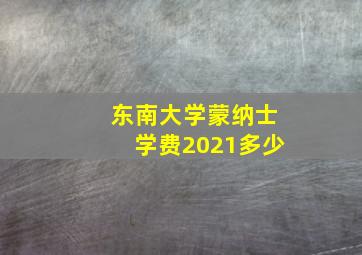 东南大学蒙纳士
学费2021多少